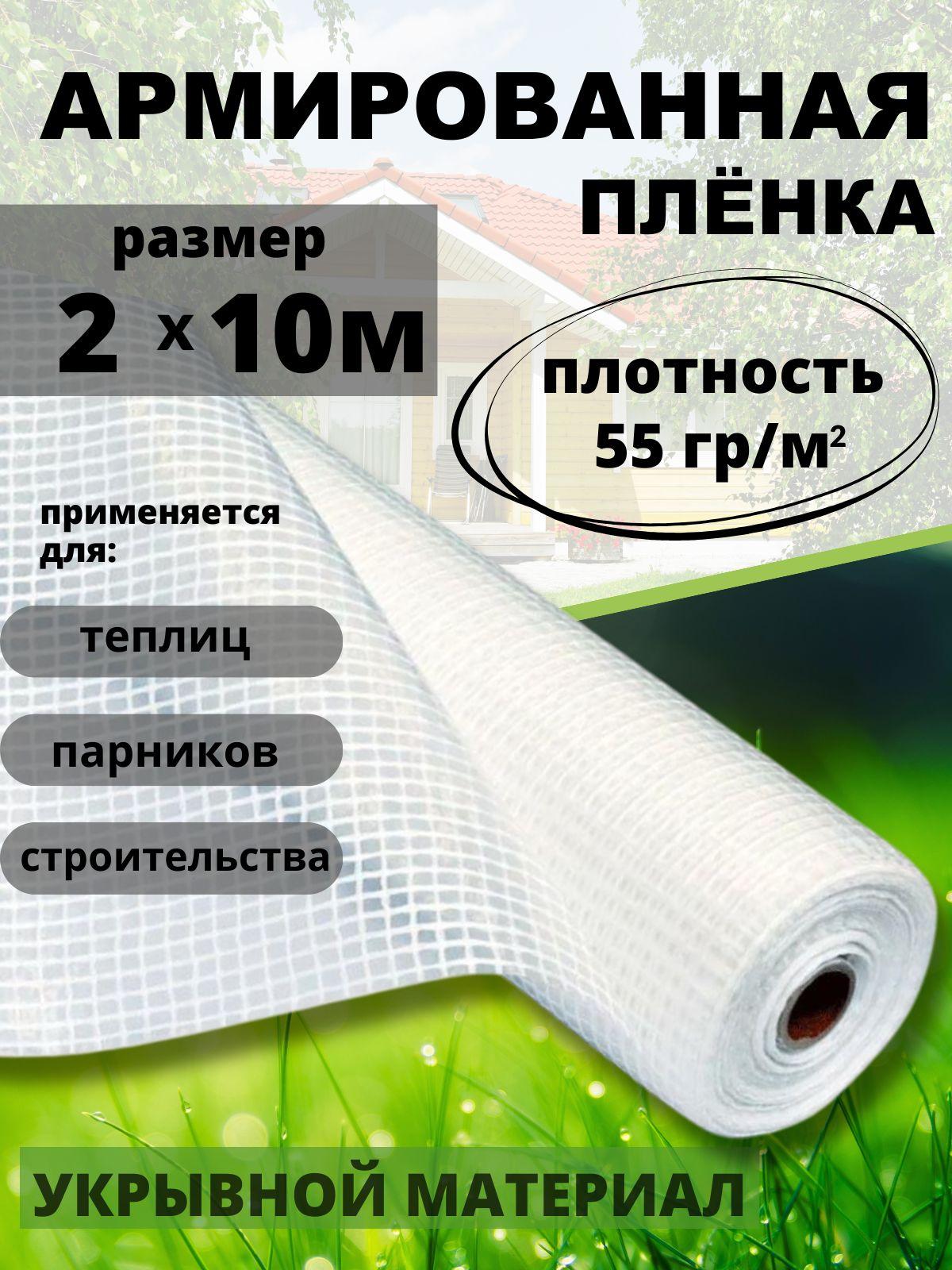 АРМИРОВАННАЯ ПЛЁНКА

размер
2 х 10м

плотность
55 гр/м$^2$

применяется для:

теплиц

парников

строительства

УКРЫВНОЙ МАТЕРИАЛ